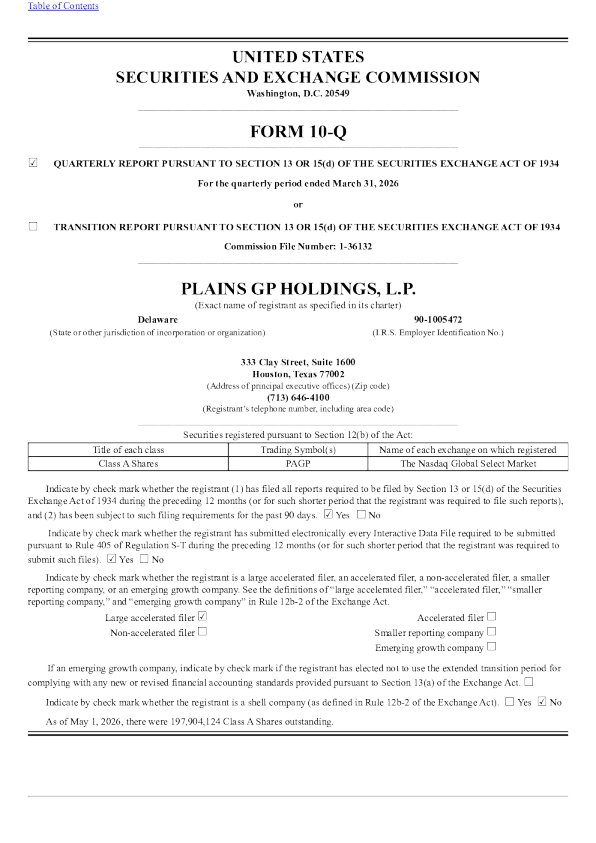 Table of Contents

UNITED STATES
SECURITIES AND EXCHANGE COMMISSION
Washington, D.C. 20549

FORM 10-Q

☑ QUARTERLY REPORT PURSUANT TO SECTION 13 OR 15(d) OF THE SECURITIES EXCHANGE ACT OF 1934

For the quarterly period ended March 31, 2026

or

☐ TRANSITION REPORT PURSUANT TO SECTION 13 OR 15(d) OF THE SECURITIES EXCHANGE ACT OF 1934

Commission File Number: 1-36132

PLAINS GP HOLDINGS, L.P.
(Exact name of registrant as specified in its charter)

Delaware
(State or other jurisdiction of incorporation or organization)

90-1005472
(I.R.S. Employer Identification No.)

333 Clay Street, Suite 1600
Houston, Texas 77002
(Address of principal executive offices) (Zip code)
(713) 646-4100
(Registrant's telephone number, including area code)

Securities registered pursuant to Section 12(b) of the Act:

| Title of each class | Trading Symbol(s) | Name of each exchange on which registered |
|---|---|---|
| Class A Shares | PAGP | The Nasdaq Global Select Market |

Indicate by check mark whether the registrant (1) has filed all reports required to be filed by Section 13 or 15(d) of the Securities Exchange Act of 1934 during the preceding 12 months (or for such shorter period that the registrant was required to file such reports), and (2) has been subject to such filing requirements for the past 90 days. ☑ Yes ☐ No

Indicate by check mark whether the registrant has submitted electronically every Interactive Data File required to be submitted pursuant to Rule 405 of Regulation S-T during the preceding 12 months (or for such shorter period that the registrant was required to submit such files). ☑ Yes ☐ No

Indicate by check mark whether the registrant is a large accelerated filer, an accelerated filer, a non-accelerated filer, a smaller reporting company, or an emerging growth company. See the definitions of "large accelerated filer," "accelerated filer," "smaller reporting company," and "emerging growth company" in Rule 12b-2 of the Exchange Act.

Large accelerated filer ☑
Non-accelerated filer ☐
Accelerated filer ☐
Smaller reporting company ☐
Emerging growth company ☐

If an emerging growth company, indicate by check mark if the registrant has elected not to use the extended transition period for complying with any new or revised financial accounting standards provided pursuant to Section 13(a) of the Exchange Act. ☐

Indicate by check mark whether the registrant is a shell company (as defined in Rule 12b-2 of the Exchange Act). ☐ Yes ☑ No

As of May 1, 2026, there were 197,904,124 Class A Shares outstanding.